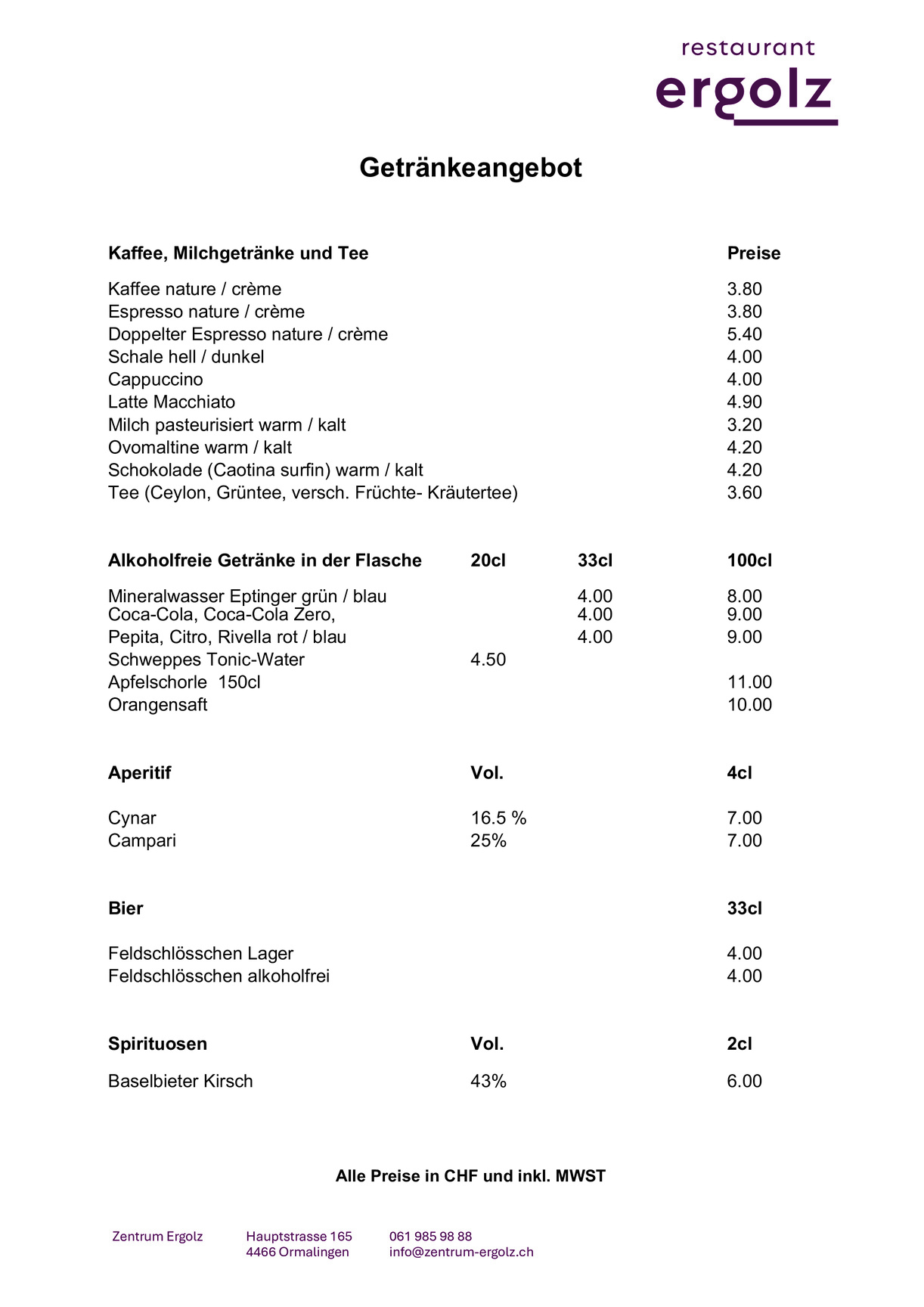 restaurant
ergolz

Getränkeangebot

| Kaffee, Milchgetränke und Tee | Preise |
|---|---|
| Kaffee nature / crème | 3.80 |
| Espresso nature / crème | 3.80 |
| Doppelter Espresso nature / crème | 5.40 |
| Schale hell / dunkel | 4.00 |
| Cappuccino | 4.00 |
| Latte Macchiato | 4.90 |
| Milch pasteurisiert warm / kalt | 3.20 |
| Ovomaltine warm / kalt | 4.20 |
| Schokolade (Caotina surfin) warm / kalt | 4.20 |
| Tee (Ceylon, Grüntee, versch. Früchte- Kräutertee) | 3.60 |

| Alkoholfreie Getränke in der Flasche | 20cl | 33cl | 100cl |
|---|---|---|---|
| Mineralwasser Eptinger grün / blau | | 4.00 | 8.00 |
| Coca-Cola, Coca-Cola Zero, | | 4.00 | 9.00 |
| Pepita, Citro, Rivella rot / blau | | 4.00 | 9.00 |
| Schweppes Tonic-Water | 4.50 | | |
| Apfelschorle 150cl | | | 11.00 |
| Orangensaft | | | 10.00 |

| Aperitif | Vol. | 4cl |
|---|---|---|
| Cynar | 16.5 % | 7.00 |
| Campari | 25% | 7.00 |

| Bier | 33cl |
|---|---|
| Feldschlösschen Lager | 4.00 |
| Feldschlösschen alkoholfrei | 4.00 |

| Spirituosen | Vol. | 2cl |
|---|---|---|
| Baselbieter Kirsch | 43% | 6.00 |

Alle Preise in CHF und inkl. MWST

Zentrum Ergolz
Hauptstrasse 165
4466 Ormalingen
061 985 98 88
info@zentrum-ergolz.ch